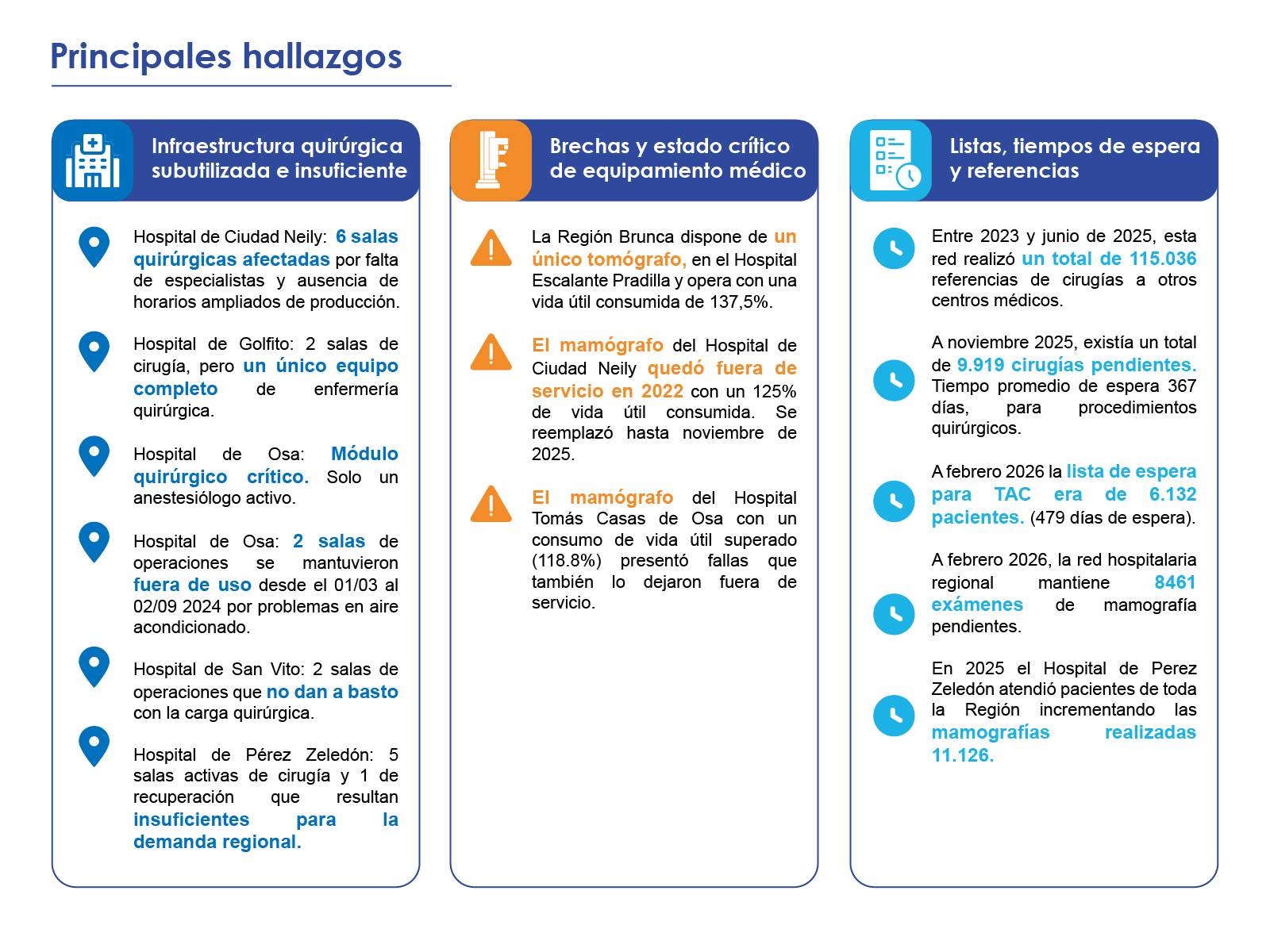 Principales hallazgos

Infraestructura quirúrgica subutilizada e insuficiente

Hospital de Ciudad Neily: 6 salas quirúrgicas afectadas por falta de especialistas y ausencia de horarios ampliados de producción.

Hospital de Golfito: 2 salas de cirugía, pero un único equipo completo de enfermería quirúrgica.

Hospital de Osa: Módulo quirúrgico crítico. Solo un anestesiólogo activo.

Hospital de Osa: 2 salas de operaciones se mantuvieron fuera de uso desde el 01/03 al 02/09 2024 por problemas en aire acondicionado.

Hospital de San Vito: 2 salas de operaciones que no dan a basto con la carga quirúrgica.

Hospital de Pérez Zeledón: 5 salas activas de cirugía y 1 de recuperación que resultan insuficientes para la demanda regional.

Brechas y estado crítico de equipamiento médico

La Región Brunca dispone de un único tomógrafo, en el Hospital Escalante Pradilla y opera con una vida útil consumida de 137,5%.

El mamógrafo del Hospital de Ciudad Neily quedó fuera de servicio en 2022 con un 125% de vida útil consumida. Se reemplazó hasta noviembre de 2025.

El mamógrafo del Hospital Tomás Casas de Osa con un consumo de vida útil superado (118.8%) presentó fallas que también lo dejaron fuera de servicio.

Listas, tiempos de espera y referencias

Entre 2023 y junio de 2025, esta red realizó un total de 115.036 referencias de cirugías a otros centros médicos.

A noviembre 2025, existía un total de 9.919 cirugías pendientes. Tiempo promedio de espera 367 días, para procedimientos quirúrgicos.

A febrero 2026 la lista de espera para TAC era de 6.132 pacientes. (479 días de espera).

A febrero 2026, la red hospitalaria regional mantiene 8461 exámenes de mamografía pendientes.

En 2025 el Hospital de Perez Zeledón atendió pacientes de toda la Región incrementando las mamografías realizadas 11.126.